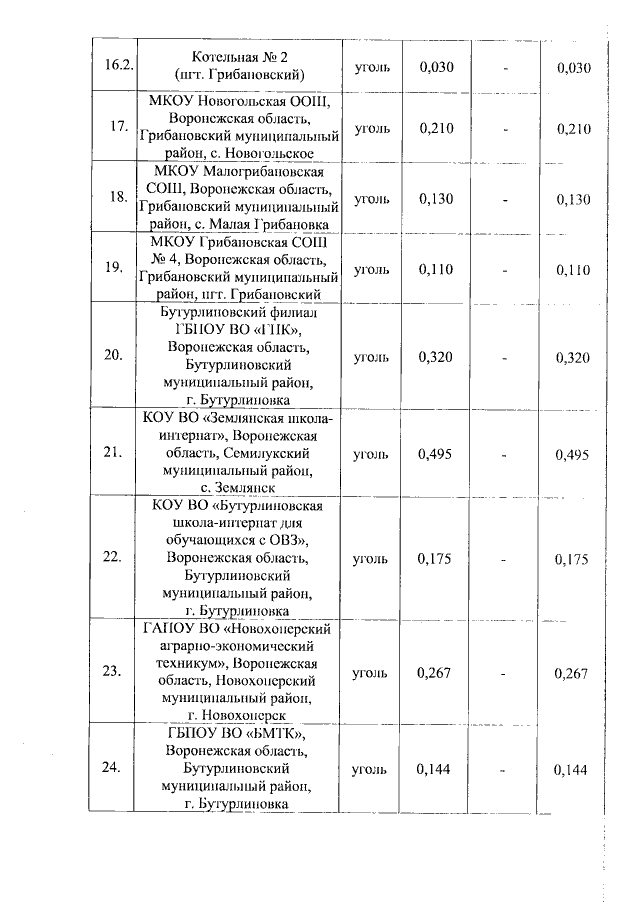 | | | | | | |
|---|---|---|---|---|---|
| 16.2. | Котельная № 2 (пгт. Грибановский) | уголь | 0,030 | - | 0,030 |
| 17. | МКОУ Новогольская ООШ, Воронежская область, Грибановский муниципальный район, с. Новогольское | уголь | 0,210 | - | 0,210 |
| 18. | МКОУ Малогрибановская СОШ, Воронежская область, Грибановский муниципальный район, с. Малая Грибановка | уголь | 0,130 | - | 0,130 |
| 19. | МКОУ Грибановская СОШ № 4, Воронежская область, Грибановский муниципальный район, пгт. Грибановский | уголь | 0,110 | - | 0,110 |
| 20. | Бутурлиновский филиал ГБПОУ ВО «ГПК», Воронежская область, Бутурлиновский муниципальный район, г. Бутурлиновка | уголь | 0,320 | - | 0,320 |
| 21. | КОУ ВО «Землянская школа-интернат», Воронежская область, Семилукский муниципальный район, с. Землянск | уголь | 0,495 | - | 0,495 |
| 22. | КОУ ВО «Бутурлиновская школа-интернат для обучающихся с ОВЗ», Воронежская область, Бутурлиновский муниципальный район, г. Бутурлиновка | уголь | 0,175 | - | 0,175 |
| 23. | ГАПОУ ВО «Новохоперский аграрно-экономический техникум», Воронежская область, Новохоперский муниципальный район, г. Новохоперск | уголь | 0,267 | - | 0,267 |
| 24. | ГБПОУ ВО «БМТК», Воронежская область, Бутурлиновский муниципальный район, г. Бутурлиновка | уголь | 0,144 | - | 0,144 |